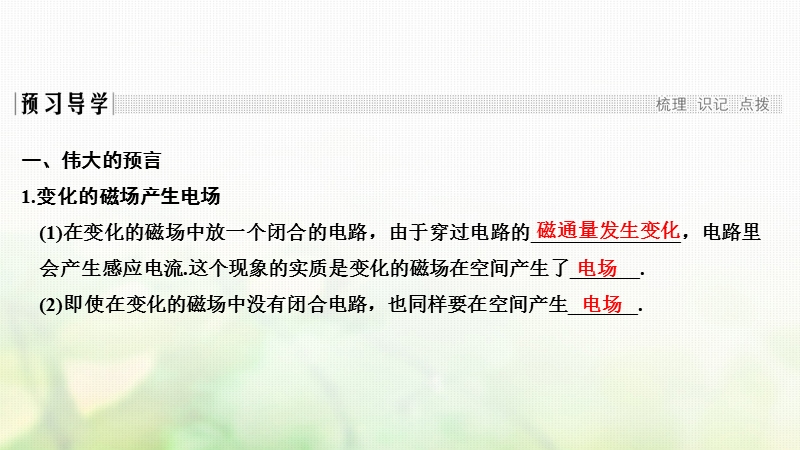 预习导学

梳理 识记 点拨

一、伟大的预言

1.变化的磁场产生电场

(1)在变化的磁场中放一个闭合的电路，由于穿过电路的磁通量发生变化，电路里会产生感应电流.这个现象的实质是变化的磁场在空间产生了电场.

(2)即使在变化的磁场中没有闭合电路，也同样要在空间产生电场.